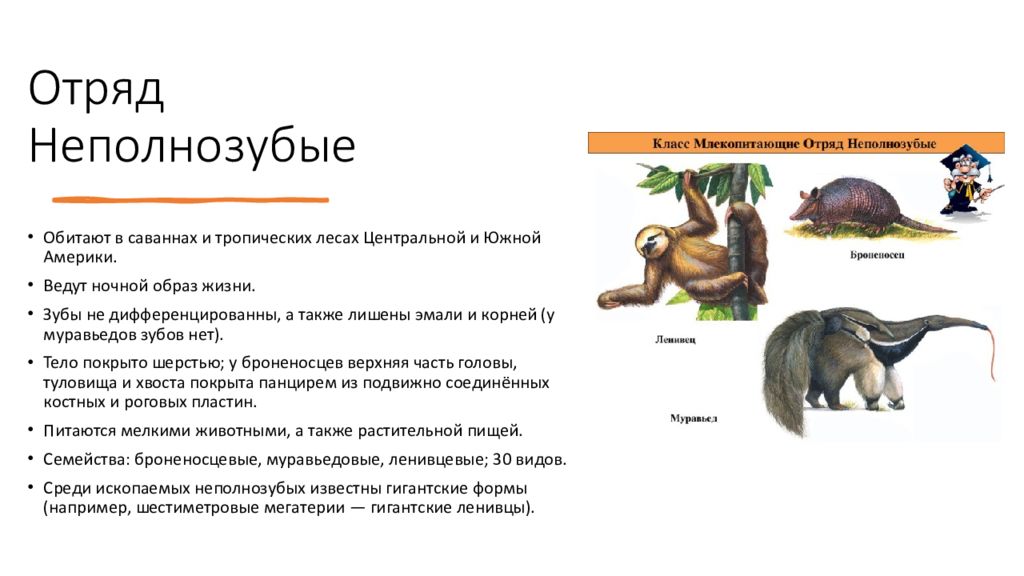 Отряд Неполнозубые

• Обитают в саваннах и тропических лесах Центральной и Южной Америки.
• Ведут ночной образ жизни.
• Зубы не дифференцированны, а также лишены эмали и корней (у муравьедов зубов нет).
• Тело покрыто шерстью; у броненосцев верхняя часть головы, туловища и хвоста покрыта панцирем из подвижно соединённых костных и роговых пластин.
• Питаются мелкими животными, а также растительной пищей.
• Семейства: броненосцевые, муравьедовые, ленивцевые; 30 видов.
• Среди ископаемых неполнозубых известны гигантские формы (например, шестиметровые мегатерии — гигантские ленивцы).

Класс Млекопитающие Отряд Неполнозубые

Броненосец

Ленивец

Муравьед